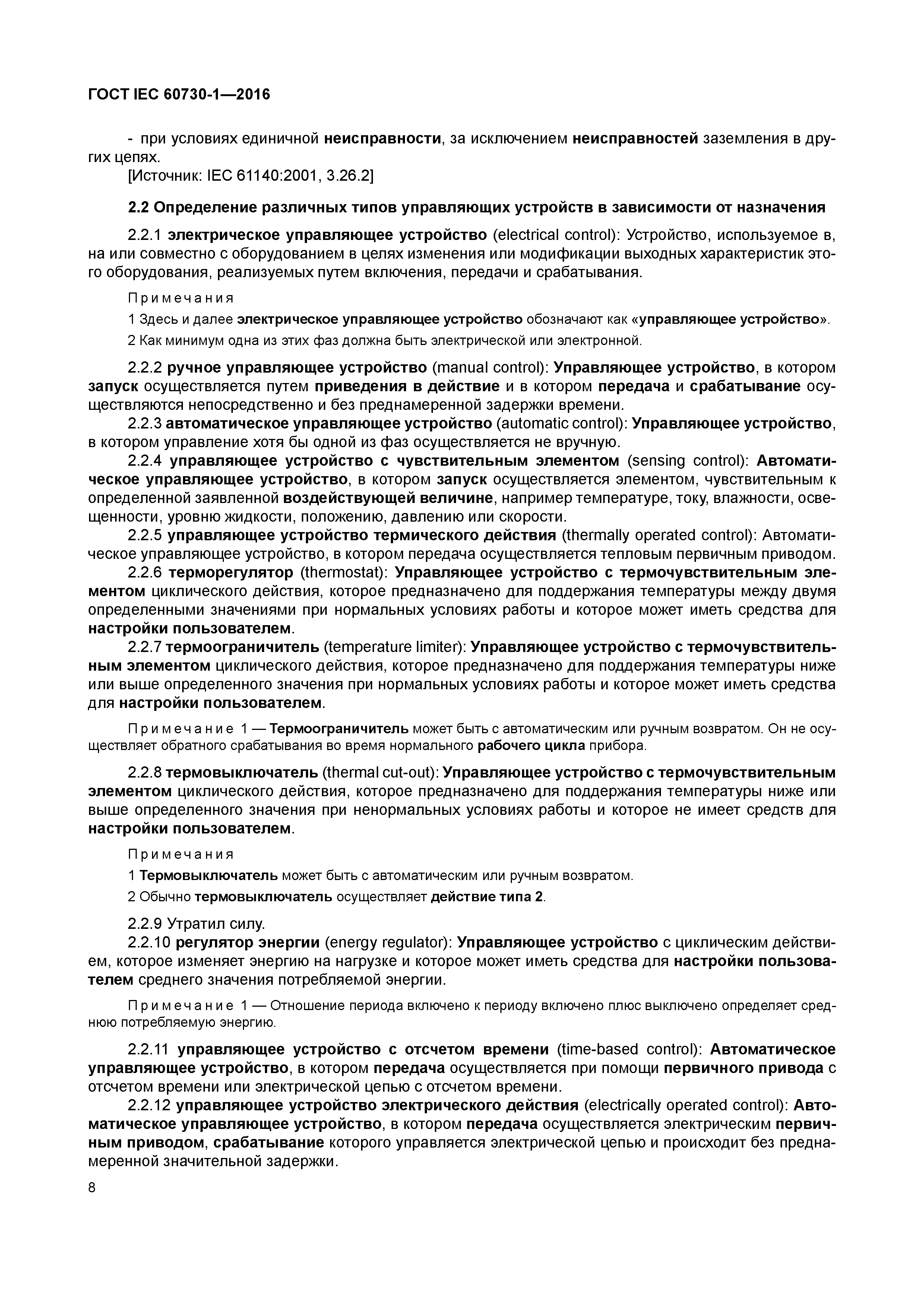 ГОСТ IEC 60730-1—2016

- при условиях единичной неисправности, за исключением неисправностей заземления в других цепях.
[Источник: IEC 61140:2001, 3.26.2]

2.2 Определение различных типов управляющих устройств в зависимости от назначения

2.2.1 электрическое управляющее устройство (electrical control): Устройство, используемое в, на или совместно с оборудованием в целях изменения или модификации выходных характеристик этого оборудования, реализуемых путем включения, передачи и срабатывания.

Примечания
1 Здесь и далее электрическое управляющее устройство обозначают как «управляющее устройство».
2 Как минимум одна из этих фаз должна быть электрической или электронной.

2.2.2 ручное управляющее устройство (manual control): Управляющее устройство, в котором запуск осуществляется путем приведения в действие и в котором передача и срабатывание осуществляются непосредственно и без преднамеренной задержки времени.
2.2.3 автоматическое управляющее устройство (automatic control): Управляющее устройство, в котором управление хотя бы одной из фаз осуществляется не вручную.
2.2.4 управляющее устройство с чувствительным элементом (sensing control): Автоматическое управляющее устройство, в котором запуск осуществляется элементом, чувствительным к определенной заявленной воздействующей величине, например температуре, току, влажности, освещенности, уровню жидкости, положению, давлению или скорости.
2.2.5 управляющее устройство термического действия (thermally operated control): Автоматическое управляющее устройство, в котором передача осуществляется тепловым первичным приводом.
2.2.6 терморегулятор (thermostat): Управляющее устройство с термочувствительным элементом циклического действия, которое предназначено для поддержания температуры между двумя определенными значениями при нормальных условиях работы и которое может иметь средства для настройки пользователем.
2.2.7 термоограничитель (temperature limiter): Управляющее устройство с термочувствительным элементом циклического действия, которое предназначено для поддержания температуры ниже или выше определенного значения при нормальных условиях работы и которое может иметь средства для настройки пользователем.

Примечание 1 — Термоограничитель может быть с автоматическим или ручным возвратом. Он не осуществляет обратного срабатывания во время нормального рабочего цикла прибора.

2.2.8 термовыключатель (thermal cut-out): Управляющее устройство с термочувствительным элементом циклического действия, которое предназначено для поддержания температуры ниже или выше определенного значения при ненормальных условиях работы и которое не имеет средств для настройки пользователем.

Примечания
1 Термовыключатель может быть с автоматическим или ручным возвратом.
2 Обычно термовыключатель осуществляет действие типа 2.

2.2.9 Утратил силу.
2.2.10 регулятор энергии (energy regulator): Управляющее устройство с циклическим действием, которое изменяет энергию на нагрузке и которое может иметь средства для настройки пользователем среднего значения потребляемой энергии.

Примечание 1 — Отношение периода включено к периоду включено плюс выключено определяет среднюю потребляемую энергию.

2.2.11 управляющее устройство с отсчетом времени (time-based control): Автоматическое управляющее устройство, в котором передача осуществляется при помощи первичного привода с отсчетом времени или электрической цепью с отсчетом времени.
2.2.12 управляющее устройство электрического действия (electrically operated control): Автоматическое управляющее устройство, в котором передача осуществляется электрическим первичным приводом, срабатывание которого управляется электрической цепью и происходит без преднамеренной значительной задержки.

8